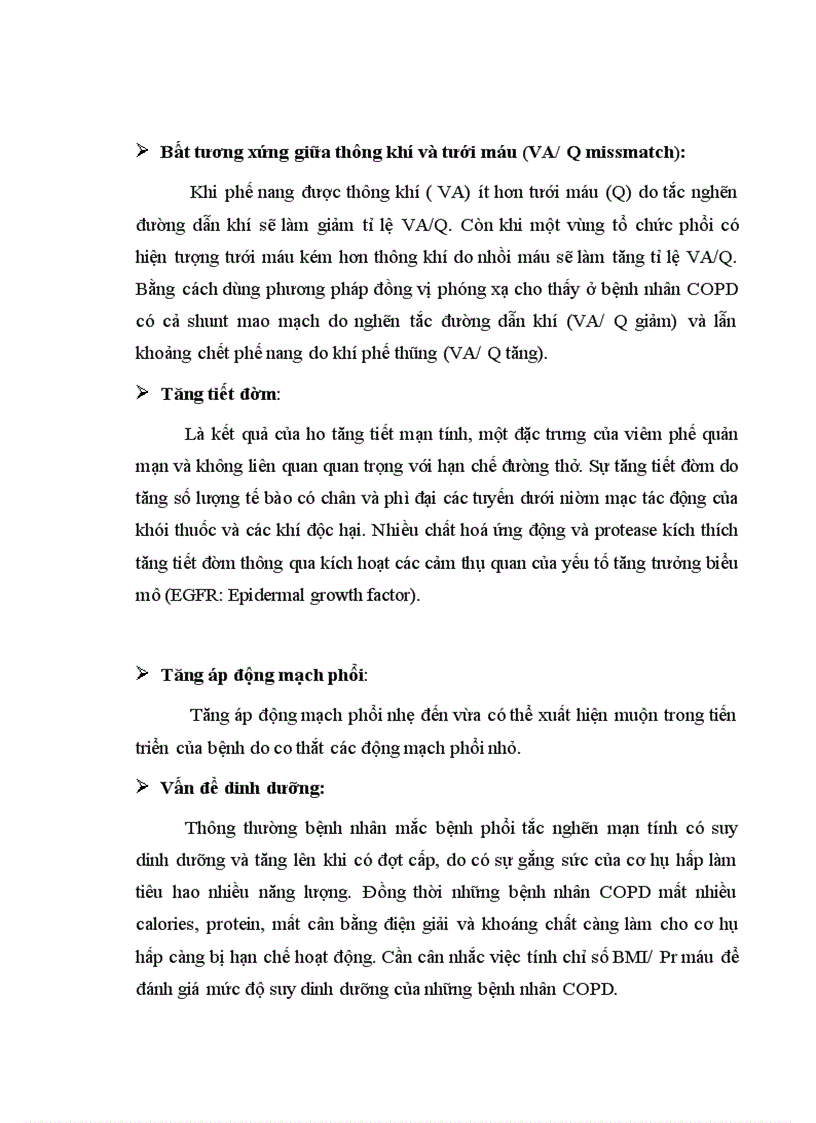 ➢ Bất tương xứng giữa thông khí và tưới máu (VA/ Q missmatch):

Khi phế nang được thông khí ( VA) ít hơn tưới máu (Q) do tắc nghẽn đường dẫn khí sẽ làm giảm tỉ lệ VA/Q. Còn khi một vùng tổ chức phổi có hiện tượng tưới máu kém hơn thông khí do nhồi máu sẽ làm tăng tỉ lệ VA/Q. Bằng cách dùng phương pháp đồng vị phóng xạ cho thấy ở bệnh nhân COPD có cả shunt mao mạch do nghẽn tắc đường dẫn khí (VA/ Q giảm) và lẫn khoảng chết phế nang do khí phế thũng (VA/ Q tăng).

➢ Tăng tiết đờm:

Là kết quả của ho tăng tiết mạn tính, một đặc trưng của viêm phế quản mạn và không liên quan quan trọng với hạn chế đường thở. Sự tăng tiết đờm do tăng số lượng tế bào có chân và phì đại các tuyến dưới niêm mạc tác động của khói thuốc và các khí độc hại. Nhiều chất hoá ứng động và protease kích thích tăng tiết đờm thông qua kích hoạt các cảm thụ quan của yếu tố tăng trưởng biểu mô (EGFR: Epidermal growth factor).

➢ Tăng áp động mạch phổi:

Tăng áp động mạch phổi nhẹ đến vừa có thể xuất hiện muộn trong tiến triển của bệnh do co thắt các động mạch phổi nhỏ.

➢ Vấn đề dinh dưỡng:

Thông thường bệnh nhân mắc bệnh phổi tắc nghẽn mạn tính có suy dinh dưỡng và tăng lên khi có đợt cấp, do có sự gắng sức của cơ hụ hấp làm tiêu hao nhiều năng lượng. Đồng thời những bệnh nhân COPD mất nhiều calories, protein, mất cân bằng điện giải và khoáng chất càng làm cho cơ hụ hấp càng bị hạn chế hoạt động. Cần cân nhắc việc tính chỉ số BMI/ Pr máu để đánh giá mức độ suy dinh dưỡng của những bệnh nhân COPD.